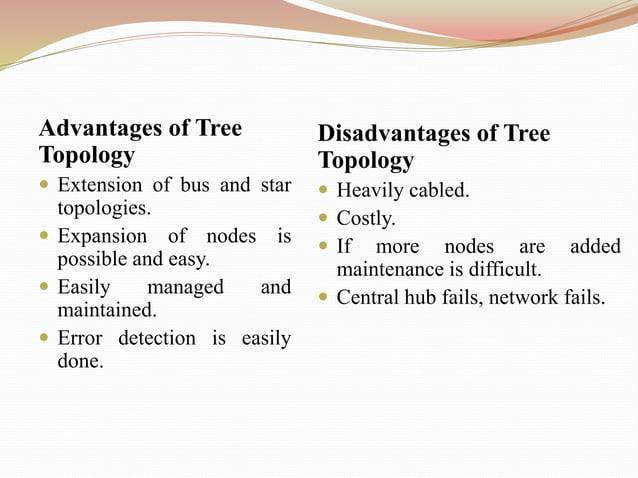 Advantages of Tree Topology

- Extension of bus and star topologies.
- Expansion of nodes is possible and easy.
- Easily managed and maintained.
- Error detection is easily done.

Disadvantages of Tree Topology

- Heavily cabled.
- Costly.
- If more nodes are added maintenance is difficult.
- Central hub fails, network fails.